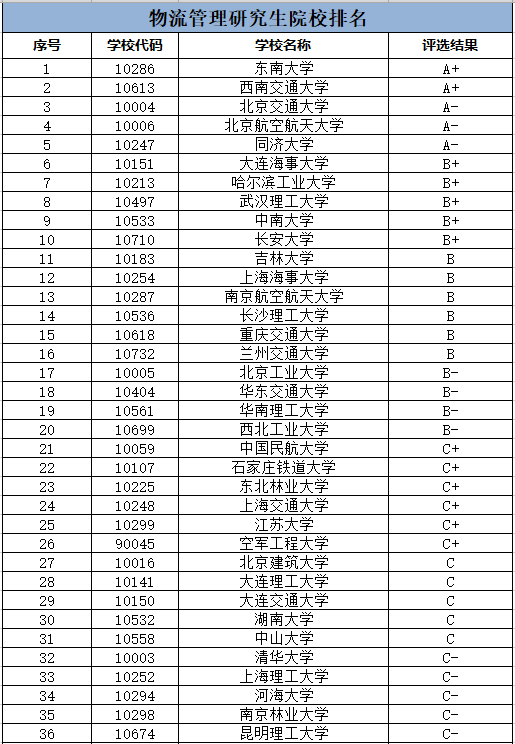 物流管理研究生院校排名

| 序号 | 学校代码 | 学校名称 | 评选结果 |
|---|---|---|---|
| 1 | 10286 | 东南大学 | A+ |
| 2 | 10613 | 西南交通大学 | A+ |
| 3 | 10004 | 北京交通大学 | A- |
| 4 | 10006 | 北京航空航天大学 | A- |
| 5 | 10247 | 同济大学 | A- |
| 6 | 10151 | 大连海事大学 | B+ |
| 7 | 10213 | 哈尔滨工业大学 | B+ |
| 8 | 10497 | 武汉理工大学 | B+ |
| 9 | 10533 | 中南大学 | B+ |
| 10 | 10710 | 长安大学 | B+ |
| 11 | 10183 | 吉林大学 | B |
| 12 | 10254 | 上海海事大学 | B |
| 13 | 10287 | 南京航空航天大学 | B |
| 14 | 10536 | 长沙理工大学 | B |
| 15 | 10618 | 重庆交通大学 | B |
| 16 | 10732 | 兰州交通大学 | B |
| 17 | 10005 | 北京工业大学 | B- |
| 18 | 10404 | 华东交通大学 | B- |
| 19 | 10561 | 华南理工大学 | B- |
| 20 | 10699 | 西北工业大学 | B- |
| 21 | 10059 | 中国民航大学 | C+ |
| 22 | 10107 | 石家庄铁道大学 | C+ |
| 23 | 10225 | 东北林业大学 | C+ |
| 24 | 10248 | 上海交通大学 | C+ |
| 25 | 10299 | 江苏大学 | C+ |
| 26 | 90045 | 空军工程大学 | C+ |
| 27 | 10016 | 北京建筑大学 | C |
| 28 | 10141 | 大连理工大学 | C |
| 29 | 10150 | 大连交通大学 | C |
| 30 | 10532 | 湖南大学 | C |
| 31 | 10558 | 中山大学 | C |
| 32 | 10003 | 清华大学 | C- |
| 33 | 10252 | 上海理工大学 | C- |
| 34 | 10294 | 河海大学 | C- |
| 35 | 10298 | 南京林业大学 | C- |
| 36 | 10674 | 昆明理工大学 | C- |